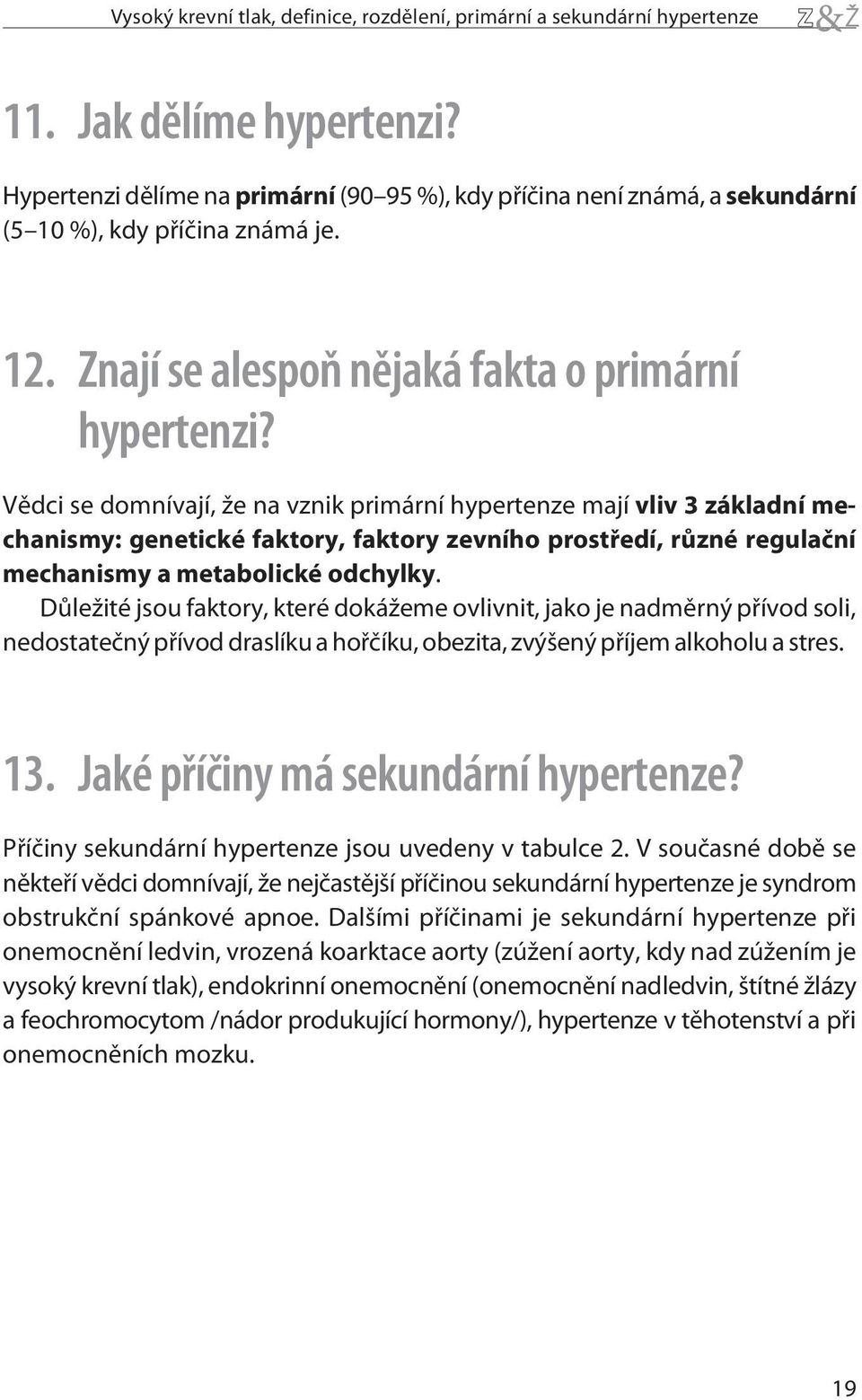 Vysoký krevní tlak, definice, rozdělení, primární a sekundární hypertenze Z&Ž

11. Jak dělíme hypertenzi?

Hypertenzi dělíme na primární (90–95 %), kdy příčina není známá, a sekundární (5–10 %), kdy příčina známá je.

12. Znají se alespoň nějaká fakta o primární hypertenzi?

Vědci se domnívají, že na vznik primární hypertenze mají vliv 3 základní mechanismy: genetické faktory, faktory zevního prostředí, různé regulační mechanismy a metabolické odchylky.
Důležité jsou faktory, které dokážeme ovlivnit, jako je nadměrný přívod soli, nedostatečný přívod draslíku a hořčíku, obezita, zvýšený příjem alkoholu a stres.

13. Jaké příčiny má sekundární hypertenze?

Příčiny sekundární hypertenze jsou uvedeny v tabulce 2. V současné době se někteří vědci domnívají, že nejčastější příčinou sekundární hypertenze je syndrom obstrukční spánkové apnoe. Dalšími příčinami je sekundární hypertenze při onemocnění ledvin, vrozená koarktace aorty (zúžení aorty, kdy nad zúžením je vysoký krevní tlak), endokrinní onemocnění (onemocnění nadledvin, štítné žlázy a feochromocytom /nádor produkující hormony/), hypertenze v těhotenství a při onemocněních mozku.

19